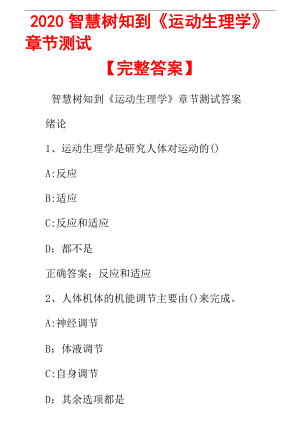 2020 智慧树知到《运动生理学》章节测试

【完整答案】

智慧树知到《运动生理学》章节测试答案

绪论

1、运动生理学是研究人体对运动的()

A:反应

B:适应

C:反应和适应

D：都不是

正确答案：反应和适应

2、人体机体的机能调节主要由()来完成。

A:神经调节

B：体液调节

C:自身调节

D：其余选项都是